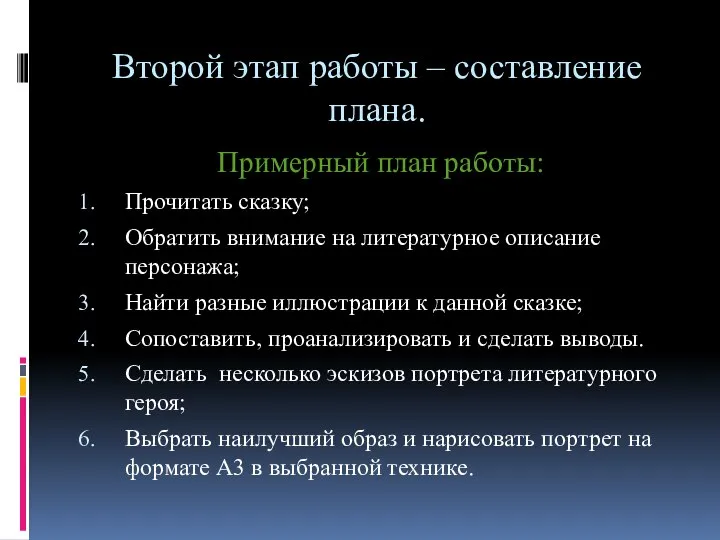 Второй этап работы – составление плана.

Примерный план работы:

1. Прочитать сказку;
2. Обратить внимание на литературное описание персонажа;
3. Найти разные иллюстрации к данной сказке;
4. Сопоставить, проанализировать и сделать выводы.
5. Сделать несколько эскизов портрета литературного героя;
6. Выбрать наилучший образ и нарисовать портрет на формате А3 в выбранной технике.